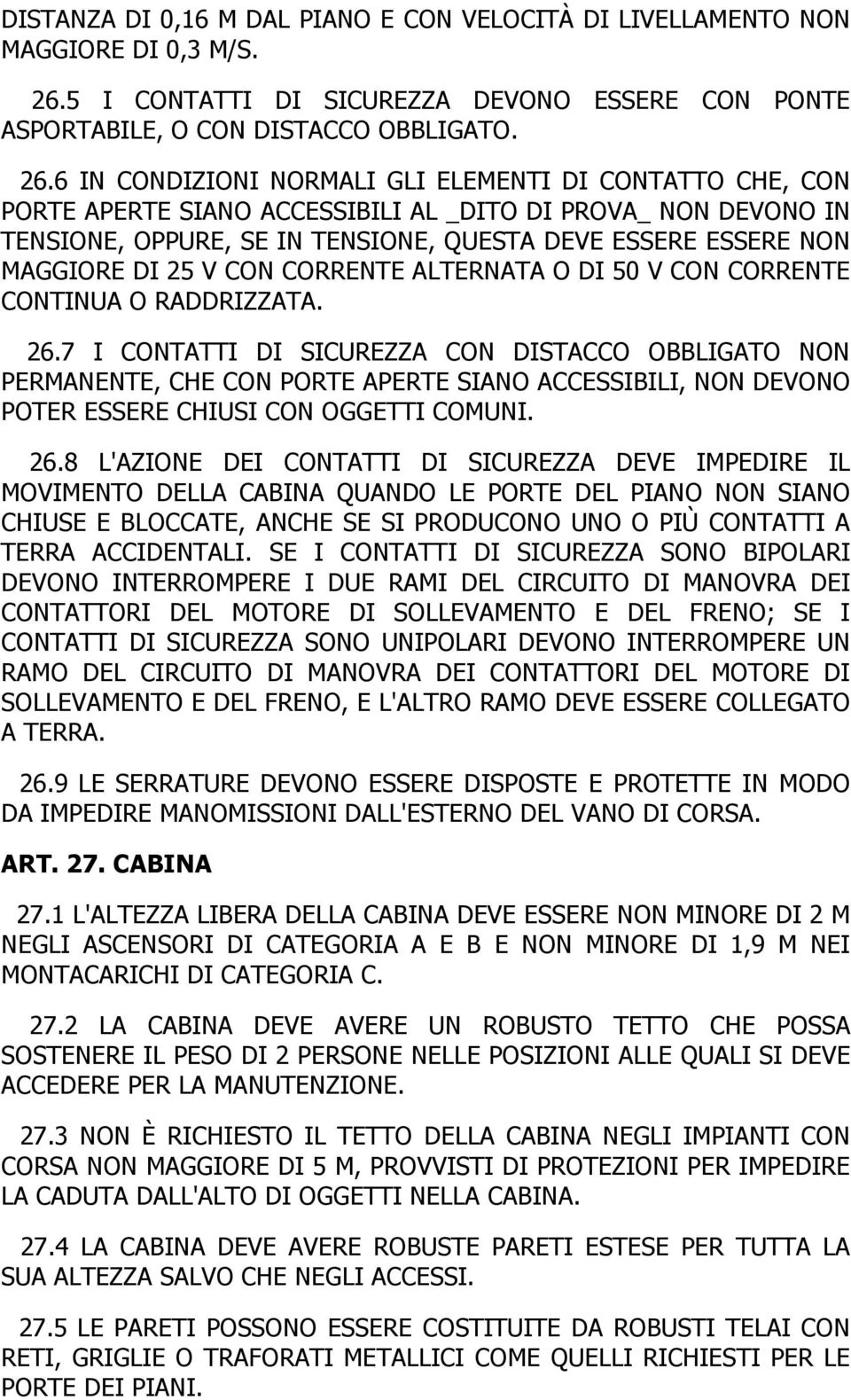 DISTANZA DI 0,16 M DAL PIANO E CON VELOCITÀ DI LIVELLAMENTO NON MAGGIORE DI 0,3 M/S.

26.5 I CONTATTI DI SICUREZZA DEVONO ESSERE CON PONTE ASPORTABILE, O CON DISTACCO OBBLIGATO.

26.6 IN CONDIZIONI NORMALI GLI ELEMENTI DI CONTATTO CHE, CON PORTE APERTE SIANO ACCESSIBILI AL _DITO DI PROVA_ NON DEVONO IN TENSIONE, OPPURE, SE IN TENSIONE, QUESTA DEVE ESSERE ESSERE NON MAGGIORE DI 25 V CON CORRENTE ALTERNATA O DI 50 V CON CORRENTE CONTINUA O RADDRIZZATA.

26.7 I CONTATTI DI SICUREZZA CON DISTACCO OBBLIGATO NON PERMANENTE, CHE CON PORTE APERTE SIANO ACCESSIBILI, NON DEVONO POTER ESSERE CHIUSI CON OGGETTI COMUNI.

26.8 L'AZIONE DEI CONTATTI DI SICUREZZA DEVE IMPEDIRE IL MOVIMENTO DELLA CABINA QUANDO LE PORTE DEL PIANO NON SIANO CHIUSE E BLOCCATE, ANCHE SE SI PRODUCONO UNO O PIÙ CONTATTI A TERRA ACCIDENTALI. SE I CONTATTI DI SICUREZZA SONO BIPOLARI DEVONO INTERROMPERE I DUE RAMI DEL CIRCUITO DI MANOVRA DEI CONTATTORI DEL MOTORE DI SOLLEVAMENTO E DEL FRENO; SE I CONTATTI DI SICUREZZA SONO UNIPOLARI DEVONO INTERROMPERE UN RAMO DEL CIRCUITO DI MANOVRA DEI CONTATTORI DEL MOTORE DI SOLLEVAMENTO E DEL FRENO, E L'ALTRO RAMO DEVE ESSERE COLLEGATO A TERRA.

26.9 LE SERRATURE DEVONO ESSERE DISPOSTE E PROTETTE IN MODO DA IMPEDIRE MANOMISSIONI DALL'ESTERNO DEL VANO DI CORSA.

ART. 27. CABINA

27.1 L'ALTEZZA LIBERA DELLA CABINA DEVE ESSERE NON MINORE DI 2 M NEGLI ASCENSORI DI CATEGORIA A E B E NON MINORE DI 1,9 M NEI MONTACARICHI DI CATEGORIA C.

27.2 LA CABINA DEVE AVERE UN ROBUSTO TETTO CHE POSSA SOSTENERE IL PESO DI 2 PERSONE NELLE POSIZIONI ALLE QUALI SI DEVE ACCEDERE PER LA MANUTENZIONE.

27.3 NON È RICHIESTO IL TETTO DELLA CABINA NEGLI IMPIANTI CON CORSA NON MAGGIORE DI 5 M, PROVVISTI DI PROTEZIONI PER IMPEDIRE LA CADUTA DALL'ALTO DI OGGETTI NELLA CABINA.

27.4 LA CABINA DEVE AVERE ROBUSTE PARETI ESTESE PER TUTTA LA SUA ALTEZZA SALVO CHE NEGLI ACCESSI.

27.5 LE PARETI POSSONO ESSERE COSTITUITE DA ROBUSTI TELAI CON RETI, GRIGLIE O TRAFORATI METALLICI COME QUELLI RICHIESTI PER LE PORTE DEI PIANI.